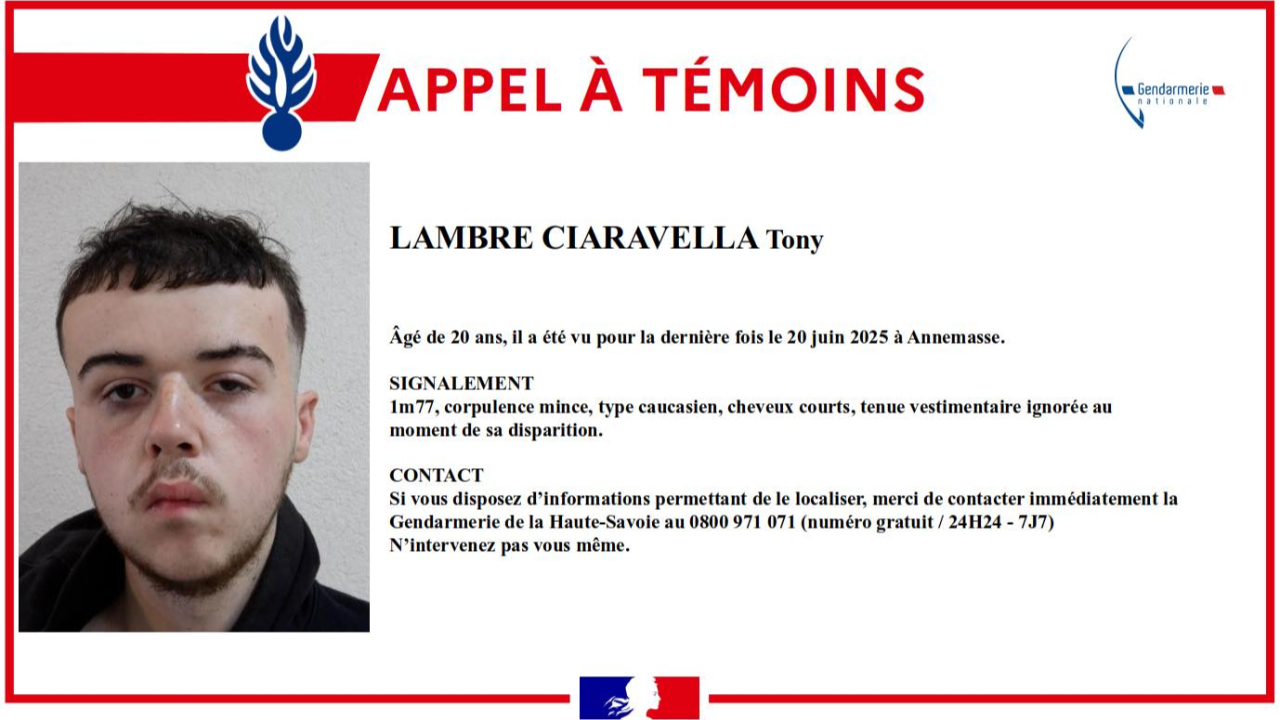 APPEL À TÉMOINS

Gendarmerie nationale

LAMBRE CIARAVELLA Tony

Âgé de 20 ans, il a été vu pour la dernière fois le 20 juin 2025 à Annemasse.

SIGNALEMENT
1m77, corpulence mince, type caucasien, cheveux courts, tenue vestimentaire ignorée au moment de sa disparition.

CONTACT
Si vous disposez d'informations permettant de le localiser, merci de contacter immédiatement la Gendarmerie de la Haute-Savoie au 0800 971 071 (numéro gratuit / 24H24 - 7J7)
N'intervenez pas vous même.